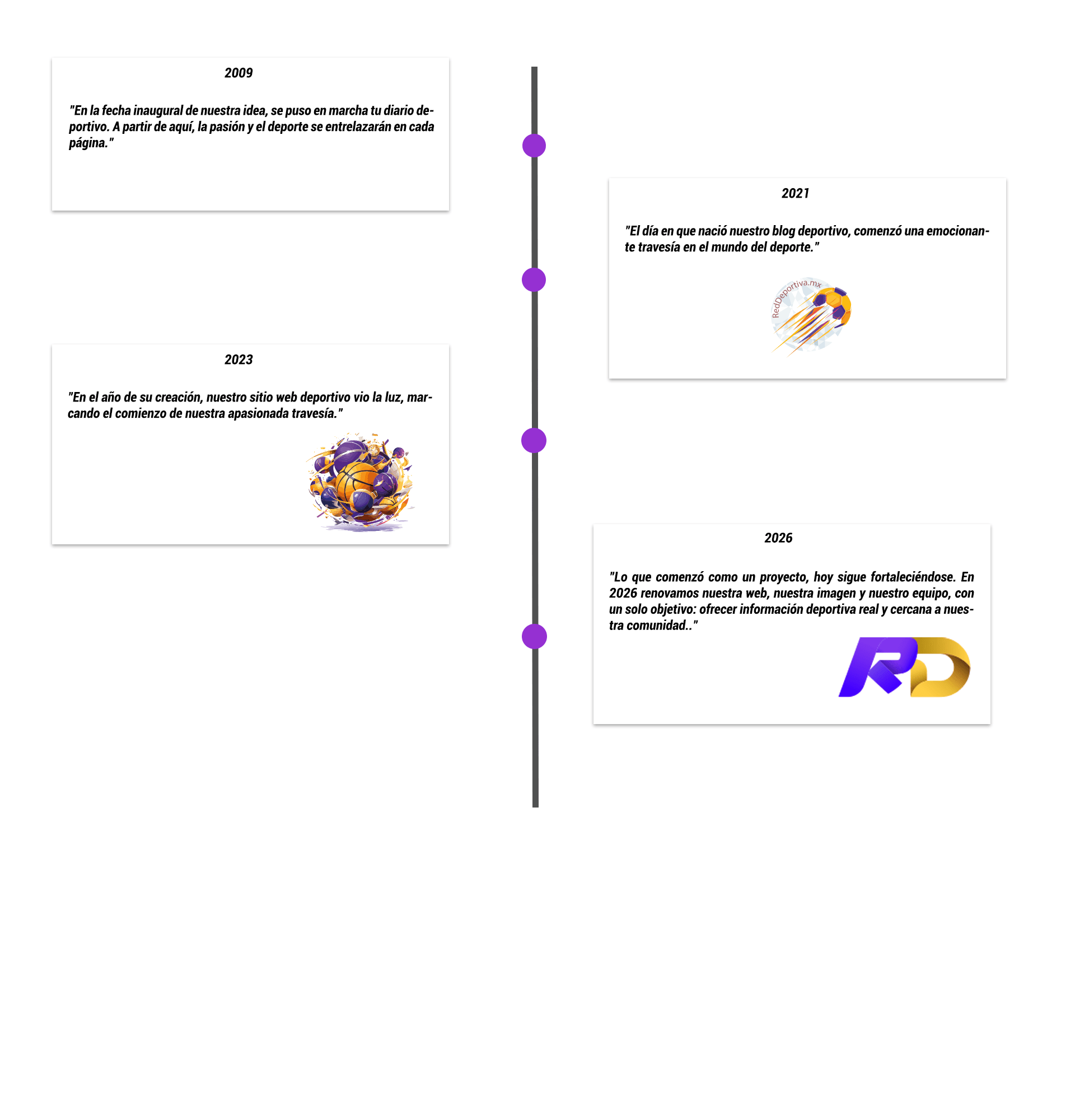 2009

"En la fecha inaugural de nuestra idea, se puso en marcha tu diario deportivo. A partir de aquí, la pasión y el deporte se entrelazarán en cada página."

2021

"El día en que nació nuestro blog deportivo, comenzó una emocionante travesía en el mundo del deporte."

RedDeportiva.mx

2023

"En el año de su creación, nuestro sitio web deportivo vio la luz, marcando el comienzo de nuestra apasionada travesía."

2026

"Lo que comenzó como un proyecto, hoy sigue fortaleciéndose. En 2026 renovamos nuestra web, nuestra imagen y nuestro equipo, con un solo objetivo: ofrecer información deportiva real y cercana a nuestra comunidad.."

RD